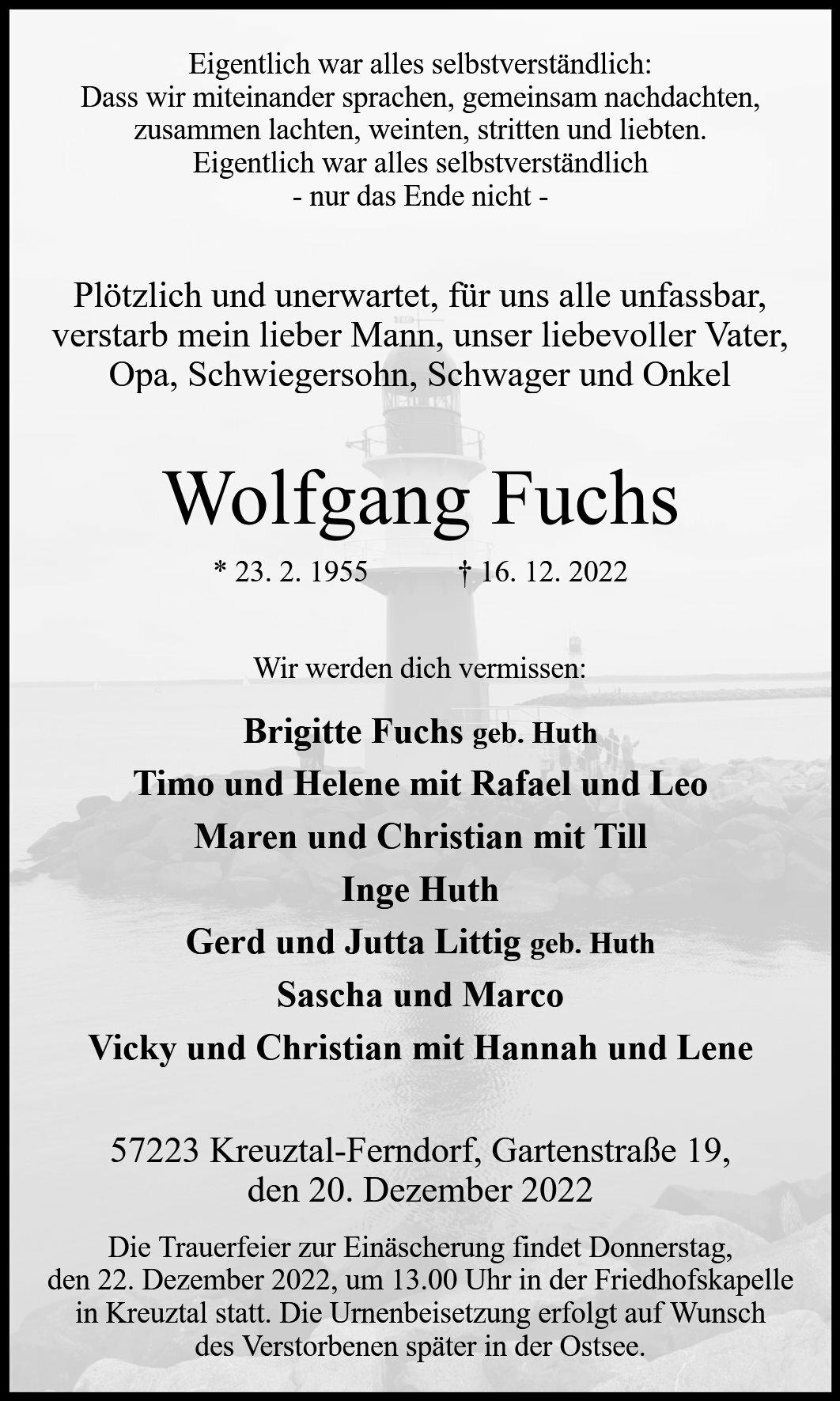 Eigentlich war alles selbstverständlich:
Dass wir miteinander sprachen, gemeinsam nachdachten,
zusammen lachten, weinten, stritten und liebten.
Eigentlich war alles selbstverständlich
- nur das Ende nicht -

Plötzlich und unerwartet, für uns alle unfassbar,
verstarb mein lieber Mann, unser liebevoller Vater,
Opa, Schwiegersohn, Schwager und Onkel

Wolfgang Fuchs

* 23. 2. 1955 † 16. 12. 2022

Wir werden dich vermissen:

Brigitte Fuchs geb. Huth
Timo und Helene mit Rafael und Leo
Maren und Christian mit Till
Inge Huth
Gerd und Jutta Littig geb. Huth
Sascha und Marco
Vicky und Christian mit Hannah und Lene

57223 Kreuztal-Ferndorf, Gartenstraße 19,
den 20. Dezember 2022

Die Trauerfeier zur Einäscherung findet Donnerstag, den 22. Dezember 2022, um 13.00 Uhr in der Friedhofskapelle in Kreuztal statt. Die Urnenbeisetzung erfolgt auf Wunsch des Verstorbenen später in der Ostsee.